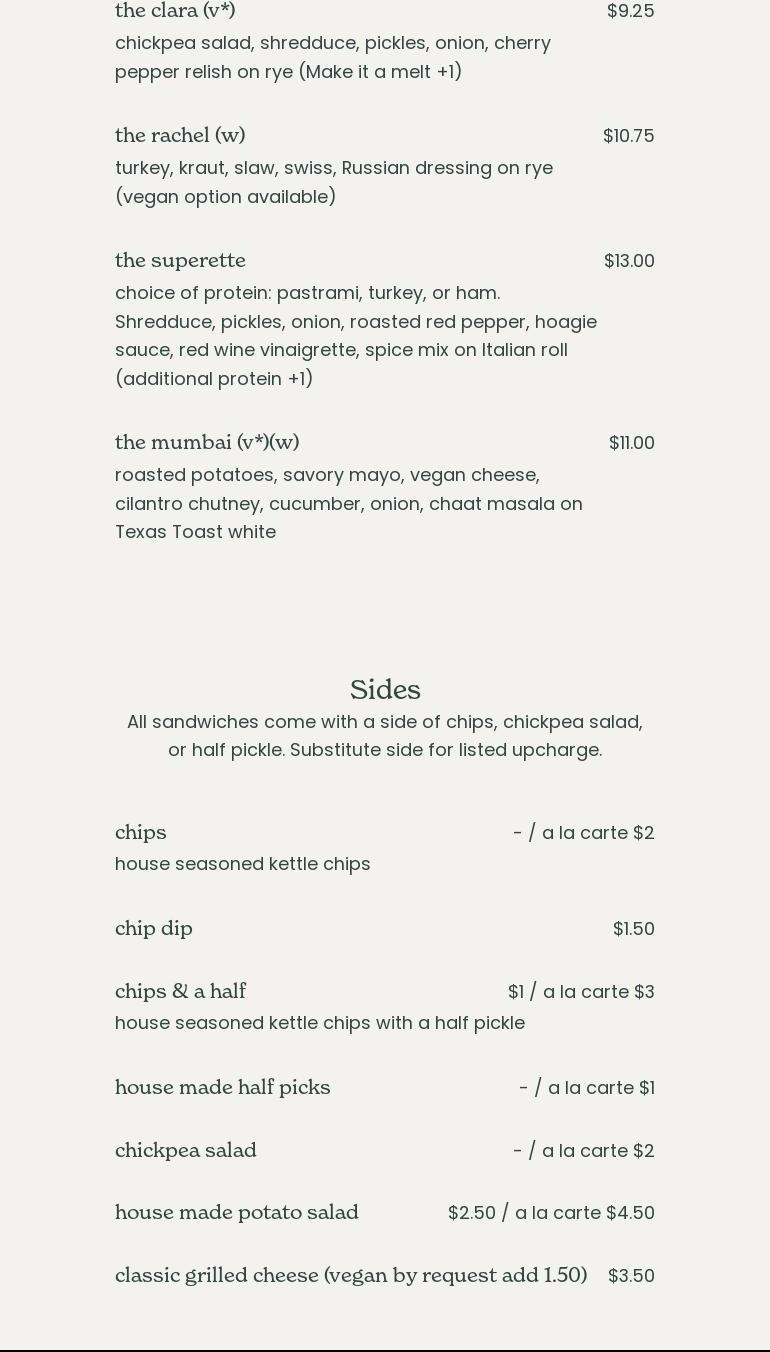 the clara (v*) $9.25
chickpea salad, shredduce, pickles, onion, cherry pepper relish on rye (Make it a melt +1)

the rachel (w) $10.75
turkey, kraut, slaw, swiss, Russian dressing on rye (vegan option available)

the superette $13.00
choice of protein: pastrami, turkey, or ham. Shredduce, pickles, onion, roasted red pepper, hoagie sauce, red wine vinaigrette, spice mix on Italian roll (additional protein +1)

the mumbai (v*)(w) $11.00
roasted potatoes, savory mayo, vegan cheese, cilantro chutney, cucumber, onion, chaat masala on Texas Toast white

Sides
All sandwiches come with a side of chips, chickpea salad, or half pickle. Substitute side for listed upcharge.

chips - / a la carte $2
house seasoned kettle chips

chip dip $1.50

chips & a half $1 / a la carte $3
house seasoned kettle chips with a half pickle

house made half picks - / a la carte $1

chickpea salad - / a la carte $2

house made potato salad $2.50 / a la carte $4.50

classic grilled cheese (vegan by request add 1.50) $3.50